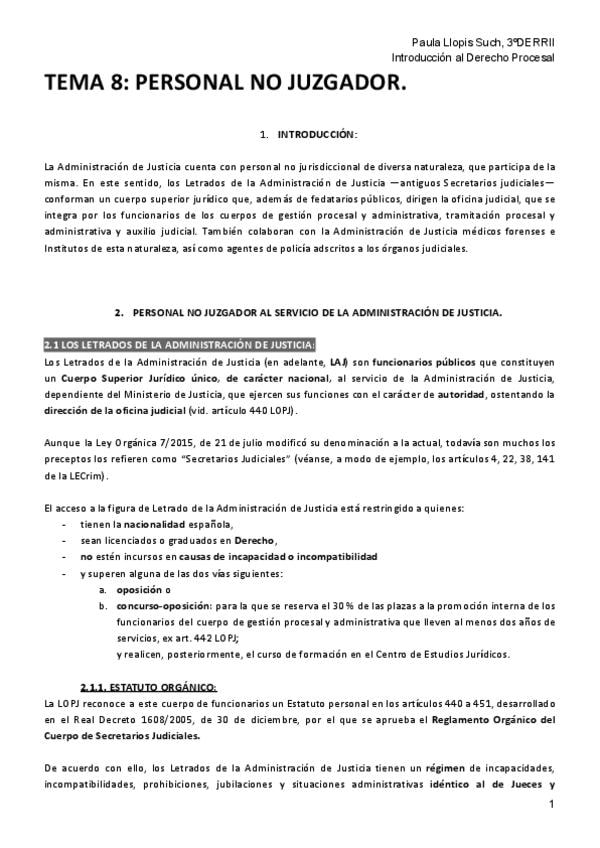 Paula Llopis Such, 3ºDERRII
Introducción al Derecho Procesal

TEMA 8: PERSONAL NO JUZGADOR.

1. INTRODUCCIÓN:

La Administración de Justicia cuenta con personal no jurisdiccional de diversa naturaleza, que participa de la misma. En este sentido, los Letrados de la Administración de Justicia —antiguos Secretarios judiciales— conforman un cuerpo superior jurídico que, además de fedatarios públicos, dirigen la oficina judicial, que se integra por los funcionarios de los cuerpos de gestión procesal y administrativa, tramitación procesal y administrativa y auxilio judicial. También colaboran con la Administración de Justicia médicos forenses e Institutos de esta naturaleza, así como agentes de policía adscritos a los órganos judiciales.

2. PERSONAL NO JUZGADOR AL SERVICIO DE LA ADMINISTRACIÓN DE JUSTICIA.

2.1 LOS LETRADOS DE LA ADMINISTRACIÓN DE JUSTICIA:
Los Letrados de la Administración de Justicia (en adelante, LAJ) son funcionarios públicos que constituyen un Cuerpo Superior Jurídico único, de carácter nacional, al servicio de la Administración de Justicia, dependiente del Ministerio de Justicia, que ejercen sus funciones con el carácter de autoridad, ostentando la dirección de la oficina judicial (vid. artículo 440 LOPJ).

Aunque la Ley Orgánica 7/2015, de 21 de julio modificó su denominación a la actual, todavía son muchos los preceptos los refieren como "Secretarios Judiciales" (véanse, a modo de ejemplo, los artículos 4, 22, 38, 141 de la LECrim).

El acceso a la figura de Letrado de la Administración de Justicia está restringido a quienes:
- tienen la nacionalidad española,
- sean licenciados o graduados en Derecho,
- no estén incursos en causas de incapacidad o incompatibilidad
- y superen alguna de las dos vías siguientes:
a. oposición o
b. concurso-oposición: para la que se reserva el 30% de las plazas a la promoción interna de los funcionarios del cuerpo de gestión procesal y administrativa que lleven al menos dos años de servicios, ex art. 442 LOPJ;
y realicen, posteriormente, el curso de formación en el Centro de Estudios Jurídicos.

2.1.1. ESTATUTO ORGÁNICO:
La LOPJ reconoce a este cuerpo de funcionarios un Estatuto personal en los artículos 440 a 451, desarrollado en el Real Decreto 1608/2005, de 30 de diciembre, por el que se aprueba el Reglamento Orgánico del Cuerpo de Secretarios Judiciales.

De acuerdo con ello, los Letrados de la Administración de Justicia tienen un régimen de incapacidades, incompatibilidades, prohibiciones, jubilaciones y situaciones administrativas idéntico al de Jueces y

1